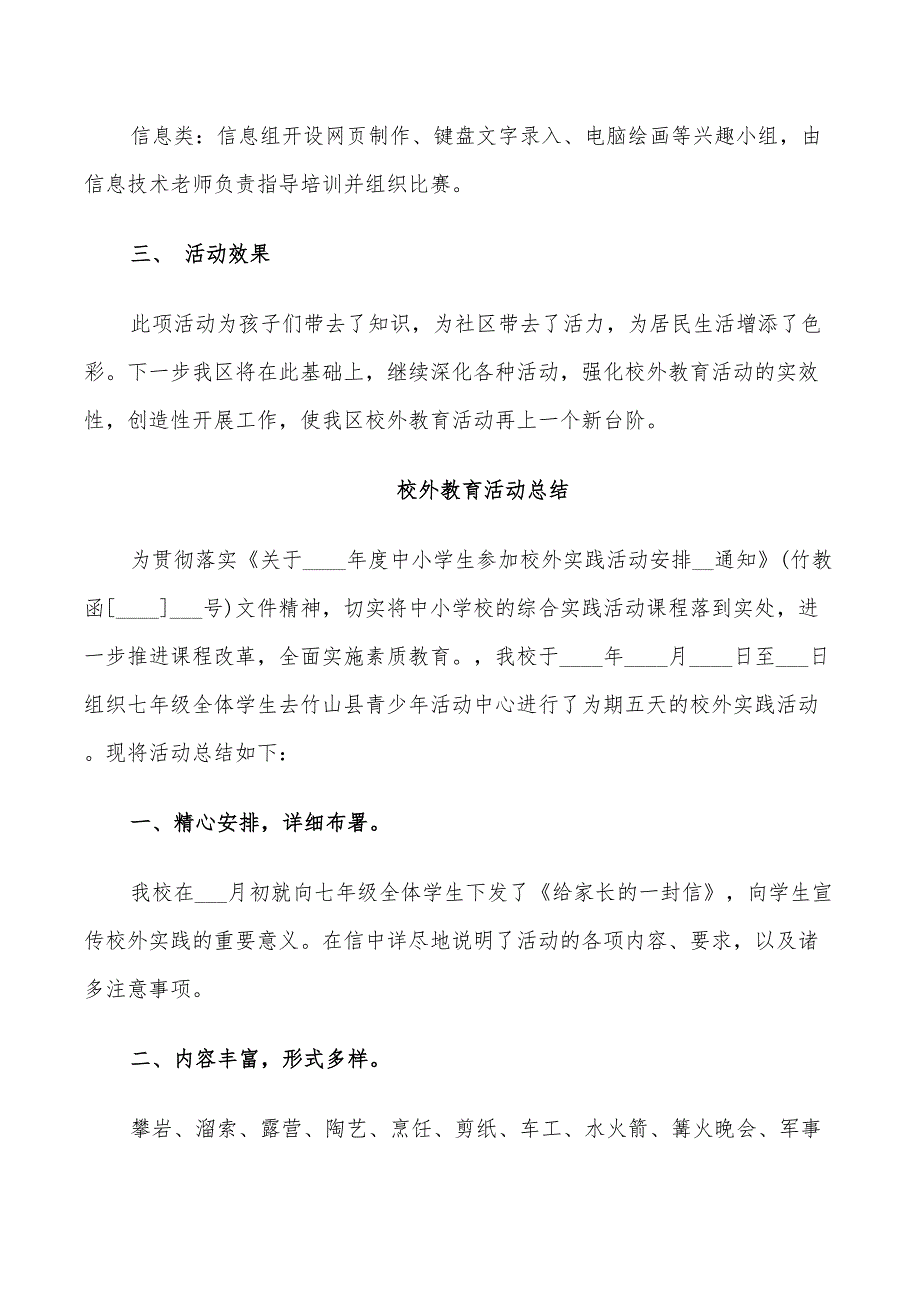 信息类：信息组开设网页制作、键盘文字录入、电脑绘画等兴趣小组，由信息技术老师负责指导培训并组织比赛。

三、 活动效果

此项活动为孩子们带去了知识，为社区带去了活力，为居民生活增添了色彩。下一步我区将在此基础上，继续深化各种活动，强化校外教育活动的实效性，创造性开展工作，使我区校外教育活动再上一个新台阶。

校外教育活动总结

为贯彻落实《关于____年度中小学生参加校外实践活动安排__通知》(竹教函[____]___号)文件精神，切实将中小学校的综合实践活动课程落到实处，进一步推进课程改革，全面实施素质教育。，我校于____年____月____日至___日组织七年级全体学生去竹山县青少年活动中心进行了为期五天的校外实践活动。现将活动总结如下：

一、精心安排，详细布署。

我校在___月初就向七年级全体学生下发了《给家长的一封信》，向学生宣传校外实践的重要意义。在信中详尽地说明了活动的各项内容、要求，以及诸多注意事项。

二、内容丰富，形式多样。

攀岩、溜索、露营、陶艺、烹任、剪纸、车工、水火箭、篝火晚会、军事